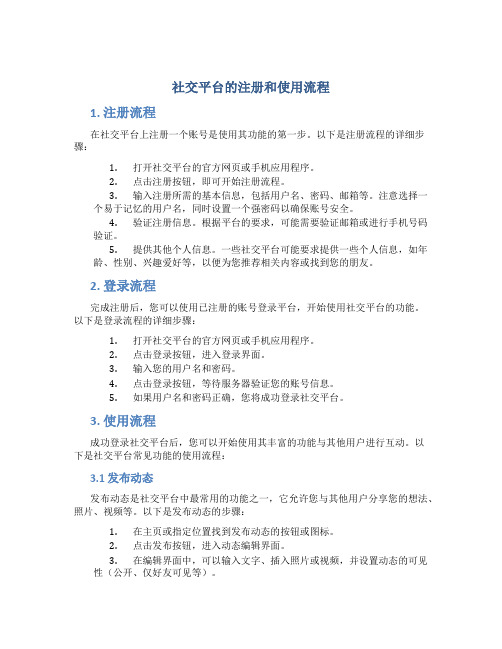 社交平台的注册和使用流程

1. 注册流程

在社交平台上注册一个账号是使用其功能的第一步。以下是注册流程的详细步骤：

1. 打开社交平台的官方网页或手机应用程序。
2. 点击注册按钮，即可开始注册流程。
3. 输入注册所需的基本信息，包括用户名、密码、邮箱等。注意选择一个易于记忆的用户名，同时设置一个强密码以确保账号安全。
4. 验证注册信息。根据平台的要求，可能需要验证邮箱或进行手机号码验证。
5. 提供其他个人信息。一些社交平台可能要求提供一些个人信息，如年龄、性别、兴趣爱好等，以便为您推荐相关内容或找到您的朋友。

2. 登录流程

完成注册后，您可以使用已注册的账号登录平台，开始使用社交平台的功能。以下是登录流程的详细步骤：

1. 打开社交平台的官方网页或手机应用程序。
2. 点击登录按钮，进入登录界面。
3. 输入您的用户名和密码。
4. 点击登录按钮，等待服务器验证您的账号信息。
5. 如果用户名和密码正确，您将成功登录社交平台。

3. 使用流程

成功登录社交平台后，您可以开始使用其丰富的功能与其他用户进行互动。以下是社交平台常见功能的使用流程：

3.1 发布动态

发布动态是社交平台中最常用的功能之一，它允许您与其他用户分享您的想法、照片、视频等。以下是发布动态的步骤：

1. 在主页或指定位置找到发布动态的按钮或图标。
2. 点击发布按钮，进入动态编辑界面。
3. 在编辑界面中，可以输入文字、插入照片或视频，并设置动态的可见性（公开、仅好友可见等）。